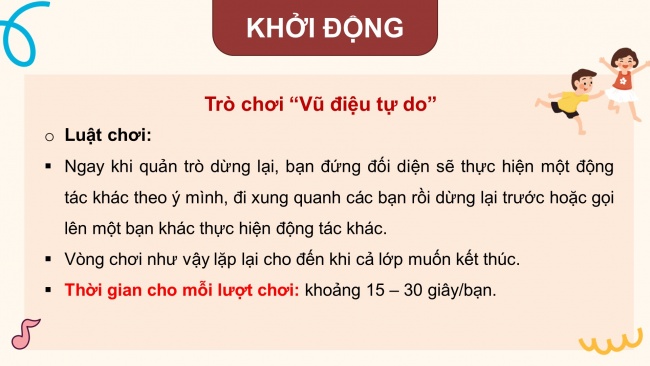 KHỞI ĐỘNG

Trò chơi “Vũ điệu tự do”

○ Luật chơi:

▪ Ngay khi quản trò dừng lại, bạn đứng đối diện sẽ thực hiện một động tác khác theo ý mình, đi xung quanh các bạn rồi dừng lại trước hoặc gọi lên một bạn khác thực hiện động tác khác.

▪ Vòng chơi như vậy lặp lại cho đến khi cả lớp muốn kết thúc.

▪ Thời gian cho mỗi lượt chơi: khoảng 15 – 30 giây/bạn.